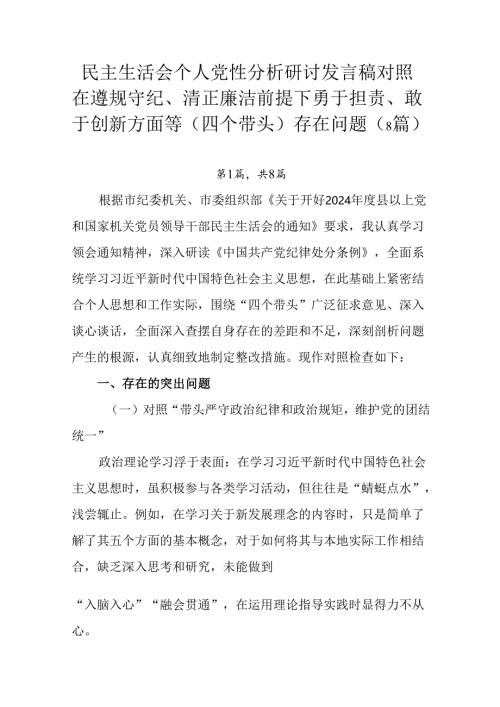 民主生活会个人党性分析研讨发言稿对照在遵规守纪、清正廉洁前提下勇于担责、敢于创新方面等（四个带头）存在问题（8篇）

第1篇，共8篇

根据市纪委机关、市委组织部《关于开好2024年度县以上党和国家机关党员领导干部民主生活会的通知》要求，我认真学习领会通知精神，深入研读《中国共产党纪律处分条例》，全面系统学习习近平新时代中国特色社会主义思想，在此基础上紧密结合个人思想和工作实际，围绕“四个带头”广泛征求意见、深入谈心谈话，全面深入查摆自身存在的差距和不足，深刻剖析问题产生的根源，认真细致地制定整改措施。现作对照检查如下：

一、存在的突出问题

（一）对照“带头严守政治纪律和政治规矩，维护党的团结统一”

政治理论学习浮于表面：在学习习近平新时代中国特色社会主义思想时，虽积极参与各类学习活动，但往往是“蜻蜓点水”，浅尝辄止。例如，在学习关于新发展理念的内容时，只是简单了解了其五个方面的基本概念，对于如何将其与本地实际工作相结合，缺乏深入思考和研究，未能做到

“入脑入心”“融会贯通”，在运用理论指导实践时显得力不从心。